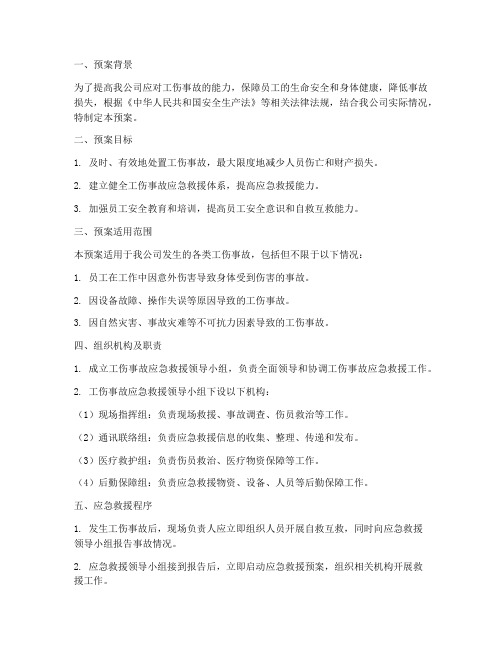 一、预案背景

为了提高我公司应对工伤事故的能力，保障员工的生命安全和身体健康，降低事故损失，根据《中华人民共和国安全生产法》等相关法律法规，结合我公司实际情况，特制定本预案。

二、预案目标

1. 及时、有效地处置工伤事故，最大限度地减少人员伤亡和财产损失。

2. 建立健全工伤事故应急救援体系，提高应急救援能力。

3. 加强员工安全教育和培训，提高员工安全意识和自救互救能力。

三、预案适用范围

本预案适用于我公司发生的各类工伤事故，包括但不限于以下情况：

1. 员工在工作中因意外伤害导致身体受到伤害的事故。

2. 因设备故障、操作失误等原因导致的工伤事故。

3. 因自然灾害、事故灾难等不可抗力因素导致的工伤事故。

四、组织机构及职责

1. 成立工伤事故应急救援领导小组，负责全面领导和协调工伤事故应急救援工作。

2. 工伤事故应急救援领导小组下设以下机构：

（1）现场指挥组：负责现场救援、事故调查、伤员救治等工作。

（2）通讯联络组：负责应急救援信息的收集、整理、传递和发布。

（3）医疗救护组：负责伤员救治、医疗物资保障等工作。

（4）后勤保障组：负责应急救援物资、设备、人员等后勤保障工作。

五、应急救援程序

1. 发生工伤事故后，现场负责人应立即组织人员开展自救互救，同时向应急救援领导小组报告事故情况。

2. 应急救援领导小组接到报告后，立即启动应急救援预案，组织相关机构开展救援工作。